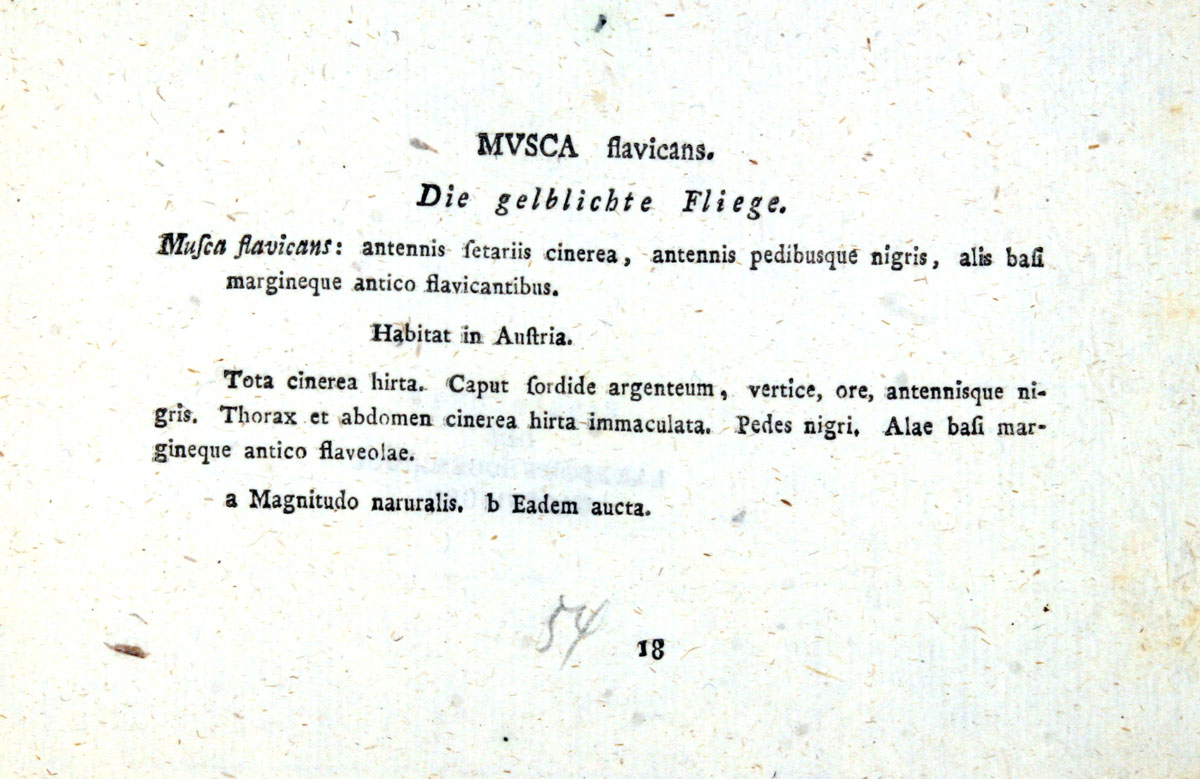 MVSCA flavicans.

Die gelblichte Fliege.

Musca flavicans: antennis ſetariis cinerea, antennis pedibusque nigris, alis baſi margineque antico flavicantibus.

Habitat in Auſtria.

Tota cinerea hirta. Caput ſordide argenteum, vertice, ore, antennisque nigris. Thorax et abdomen cinerea hirta immaculata. Pedes nigri. Alae baſi margineque antico flaveolae.

a Magnitudo naruralis. b Eadem aucta.

54

18